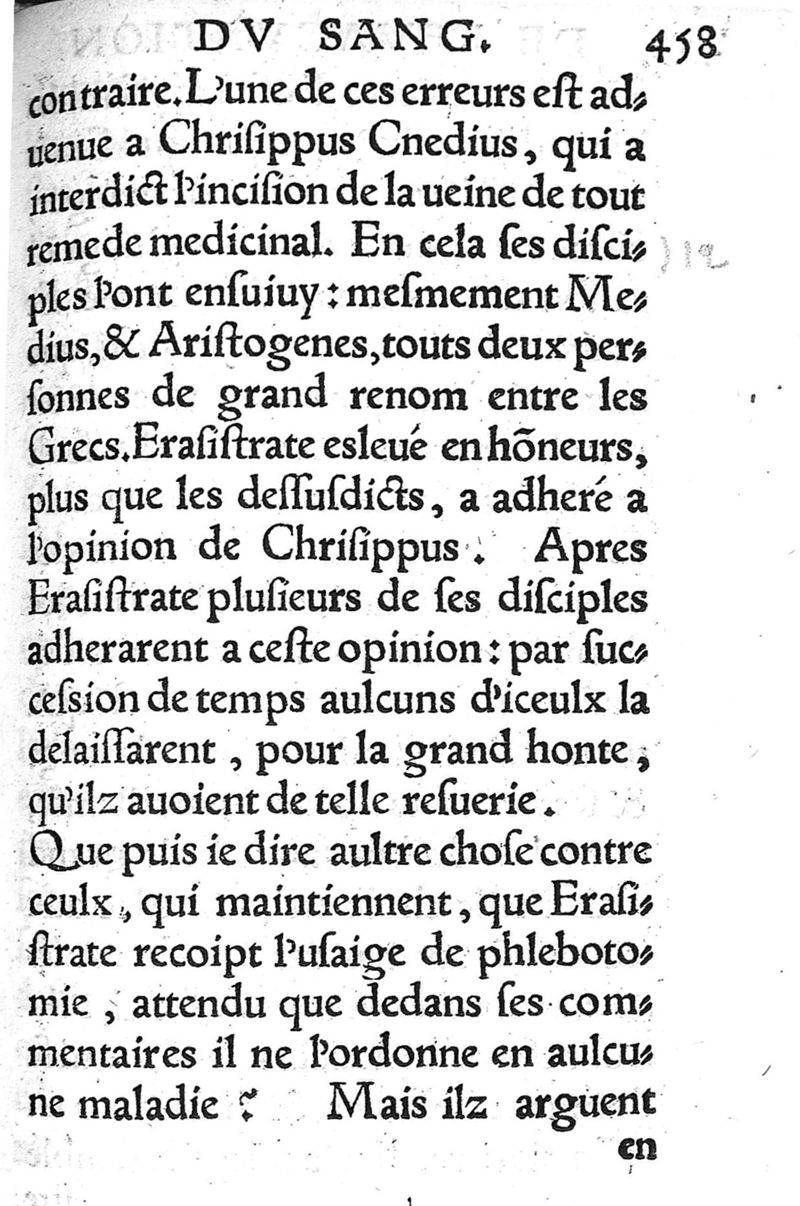 DV SANG. 458

contraire. L'une de ces erreurs eſt aduenue a Chriſippus Cnedius, qui a interdict l'inciſion de la ueine de tout remede medicinal. En cela ſes diſciples l'ont enſuiuy : meſmement Medius, & Ariſtogenes, touts deux perſonnes de grand renom entre les Grecs. Eraſiſtrate esleué en hõneurs, plus que les deſſuſdicts, a adheré a l'opinion de Chriſippus. Apres Eraſiſtrate pluſieurs de ſes diſciples adherarent a ceſte opinion : par ſucceſsion de temps aulcuns d'iceulx la delaiſſarent, pour la grand honte, qu'ilz auoient de telle reſuerie.

Que puis ie dire aultre choſe contre ceulx, qui maintiennent, que Eraſiſtrate recoipt l'uſaige de phlebotomie, attendu que dedans ſes commentaires il ne l'ordonne en aulcune maladie ? Mais ilz arguent

en